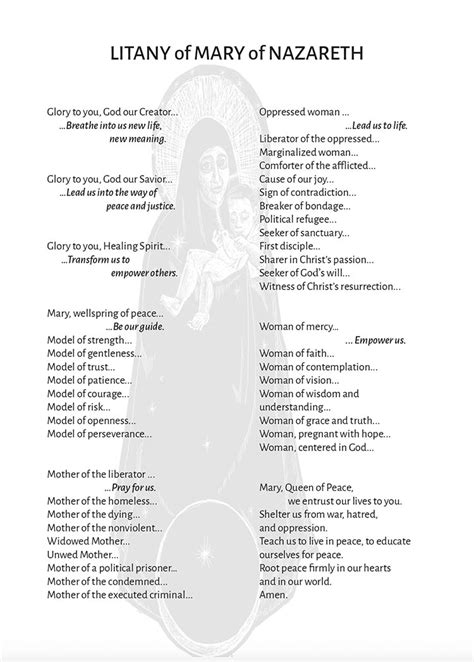 LITANY of MARY of NAZARETH

Glory to you, God our Creator...
...Breathe into us new life, new meaning.

Glory to you, God our Savior...
...Lead us into the way of peace and justice.

Glory to you, Healing Spirit...
...Transform us to empower others.

Mary, wellspring of peace...
...Be our guide.
Model of strength...
Model of gentleness...
Model of trust...
Model of patience...
Model of courage...
Model of risk...
Model of openness...
Model of perseverance...

Mother of the liberator ...
...Pray for us.
Mother of the homeless...
Mother of the dying...
Mother of the nonviolent...
Widowed Mother...
Unwed Mother...
Mother of a political prisoner...
Mother of the condemned...
Mother of the executed criminal...

Oppressed woman ...
...Lead us to life.
Liberator of the oppressed...
Marginalized woman...
Comforter of the afflicted...
Cause of our joy...
Sign of contradiction...
Breaker of bondage...
Political refugee...
Seeker of sanctuary...
First disciple...
Sharer in Christ's passion...
Seeker of God's will...
Witness of Christ's resurrection...

Woman of mercy...
... Empower us.
Woman of faith...
Woman of contemplation...
Woman of vision...
Woman of wisdom and understanding...
Woman of grace and truth...
Woman, pregnant with hope...
Woman, centered in God...

Mary, Queen of Peace,
we entrust our lives to you.
Shelter us from war, hatred, and oppression.
Teach us to live in peace, to educate ourselves for peace.
Root peace firmly in our hearts and in our world.
Amen.